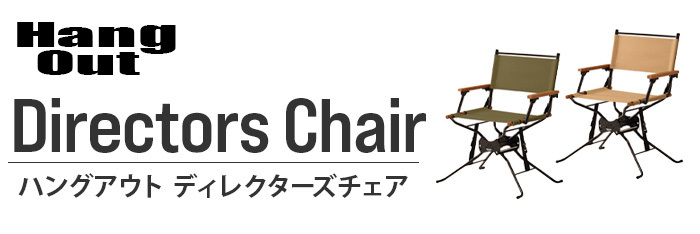 Hang Out

Directors Chair

ハングアウト ディレクターズチェア